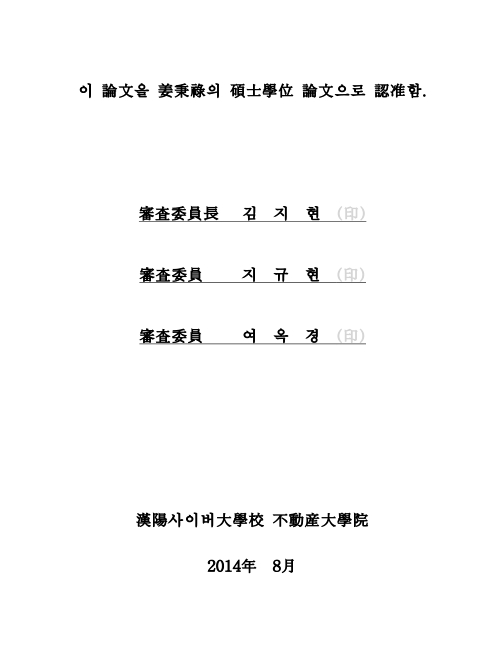 이 論文을 姜秉祿의 碩士學位 論文으로 認准함.

審査委員長　김 지 현 (印)

審査委員　지 규 현 (印)

審査委員　여 옥 경 (印)

漢陽사이버大學校 不動産大學院

2014年　8月